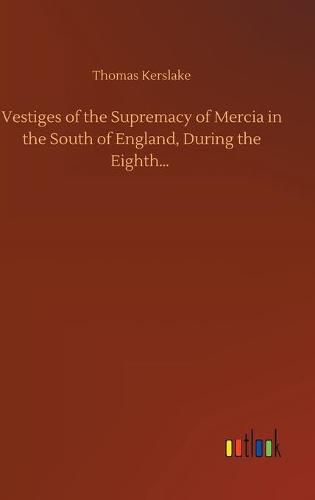 Thomas Kerslake

Vestiges of the Supremacy of Mercia in the South of England, During the Eighth...

outlook